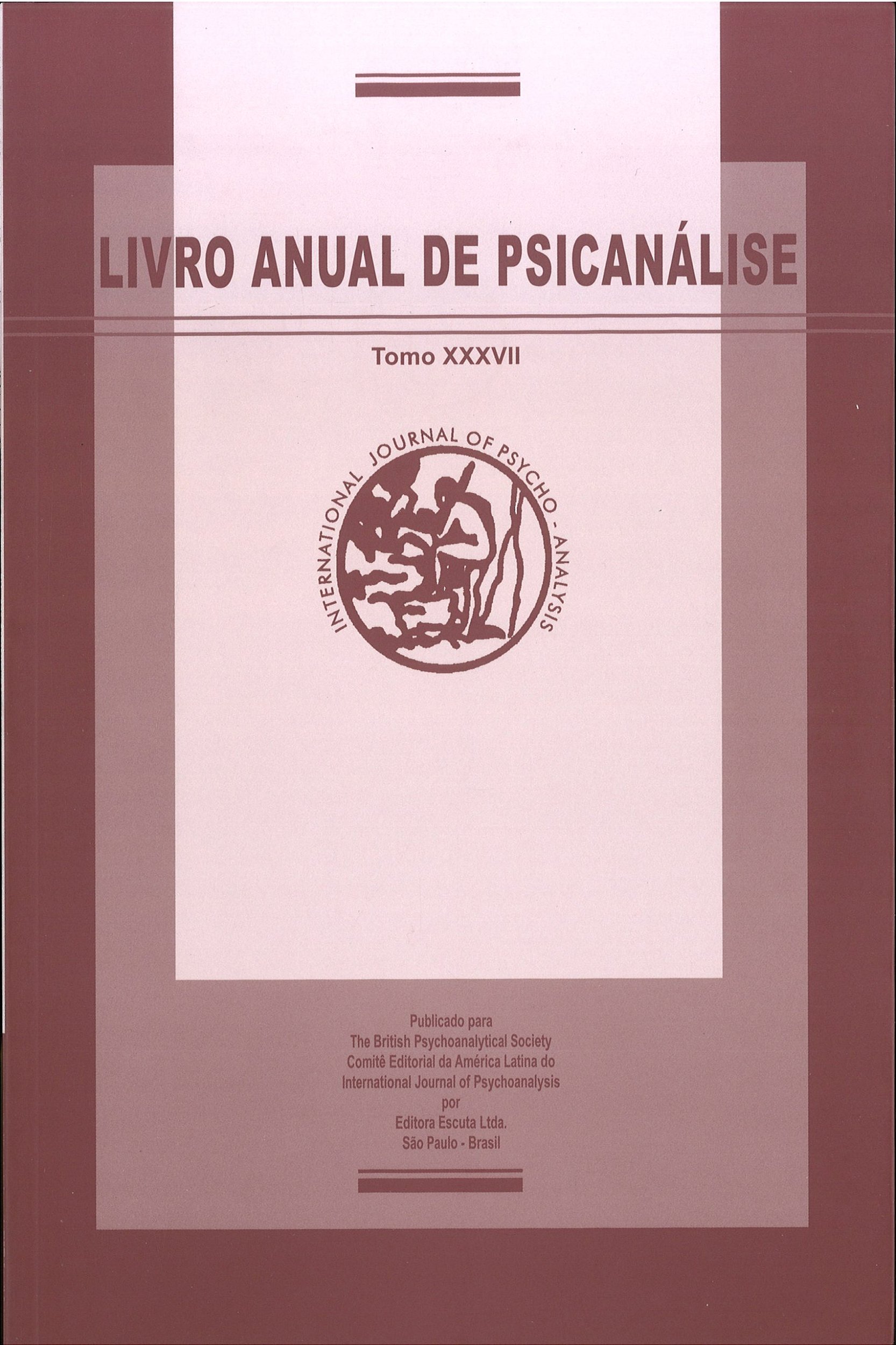 LIVRO ANUAL DE PSICANÁLISE

Tomo XXXVII

INTERNATIONAL JOURNAL OF PSYCHO - ANALYSIS

Publicado para
The British Psychoanalytical Society
Comitê Editorial da América Latina do
International Journal of Psychoanalysis
por
Editora Escuta Ltda.
São Paulo - Brasil